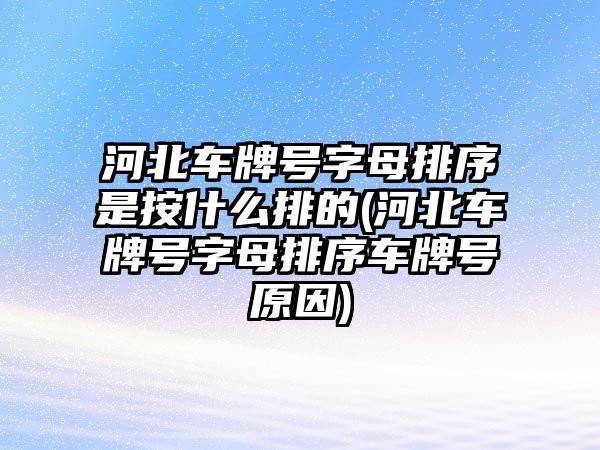 河北车牌号字母排序是按什么排的(河北车牌号字母排序车牌号原因)